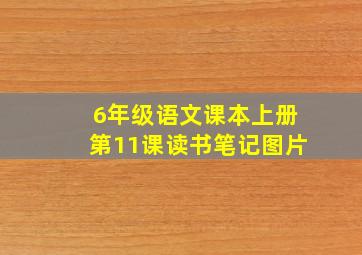 6年级语文课本上册
第11课读书笔记图片